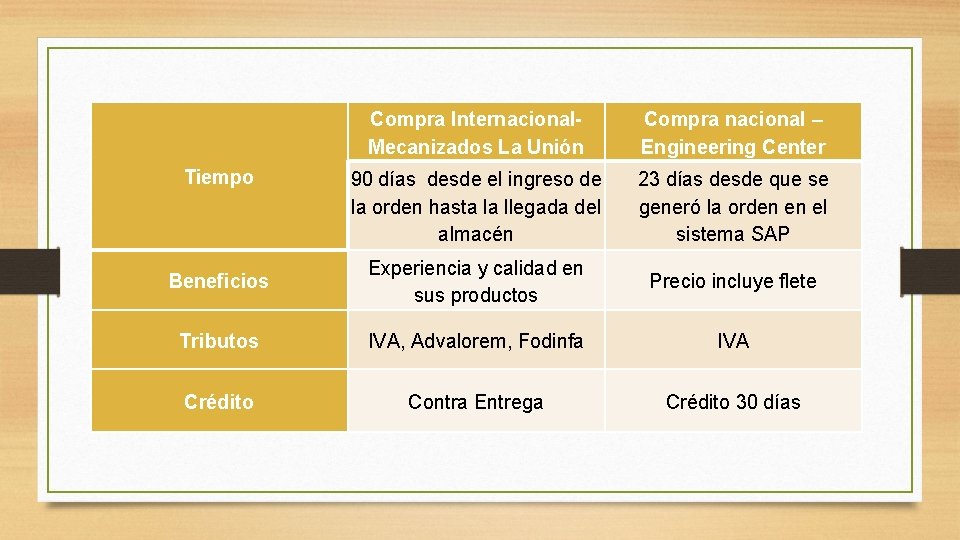 |  | Compra Internacional- Mecanizados La Unión | Compra nacional – Engineering Center |
|---|---|---|
| Tiempo | 90 días desde el ingreso de la orden hasta la llegada del almacén | 23 días desde que se generó la orden en el sistema SAP |
| Beneficios | Experiencia y calidad en sus productos | Precio incluye flete |
| Tributos | IVA, Advalorem, Fodinfa | IVA |
| Crédito | Contra Entrega | Crédito 30 días |